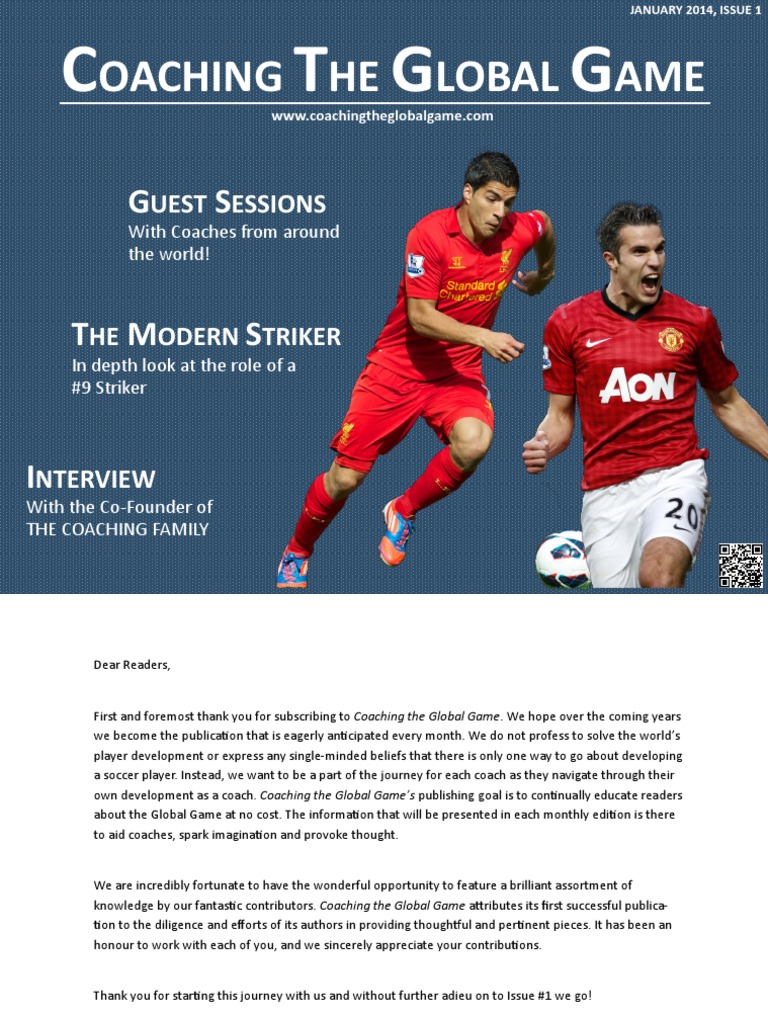 JANUARY 2014, ISSUE 1

COACHING THE GLOBAL GAME

www.coachingtheglobalgame.com

GUEST SESSIONS
With Coaches from around the world!

THE MODERN STRIKER
In depth look at the role of a #9 Striker

INTERVIEW
With the Co-Founder of THE COACHING FAMILY

Standard Chartered

AON

20

Dear Readers,

First and foremost thank you for subscribing to Coaching the Global Game. We hope over the coming years we become the publication that is eagerly anticipated every month. We do not profess to solve the world's player development or express any single-minded beliefs that there is only one way to go about developing a soccer player. Instead, we want to be a part of the journey for each coach as they navigate through their own development as a coach. Coaching the Global Game's publishing goal is to continually educate readers about the Global Game at no cost. The information that will be presented in each monthly edition is there to aid coaches, spark imagination and provoke thought.

We are incredibly fortunate to have the wonderful opportunity to feature a brilliant assortment of knowledge by our fantastic contributors. Coaching the Global Game attributes its first successful publication to the diligence and efforts of its authors in providing thoughtful and pertinent pieces. It has been an honour to work with each of you, and we sincerely appreciate your contributions.

Thank you for starting this journey with us and without further adieu on to Issue #1 we go!